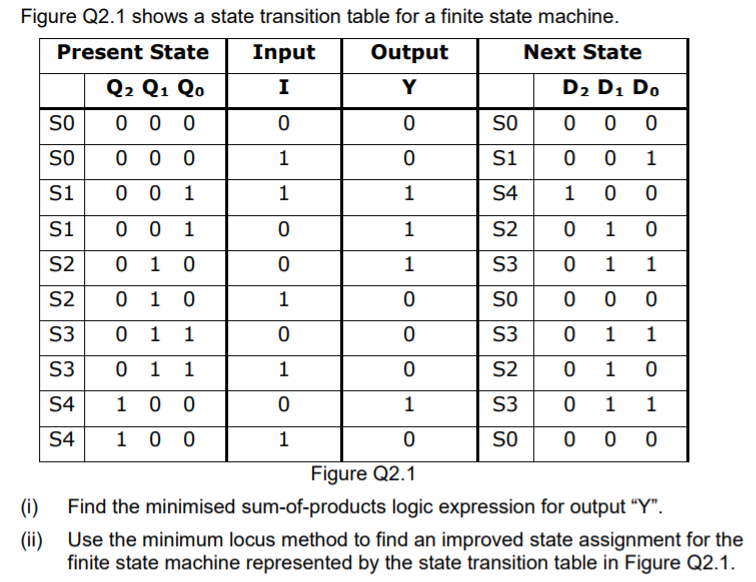 Figure Q2.1 shows a state transition table for a finite state machine.

| Present State | | Input | Output | Next State | |
|---|---|---|---|---|---|
| | $Q_2$ $Q_1$ $Q_0$ | I | Y | | $D_2$ $D_1$ $D_0$ |
| S0 | 0 0 0 | 0 | 0 | S0 | 0 0 0 |
| S0 | 0 0 0 | 1 | 0 | S1 | 0 0 1 |
| S1 | 0 0 1 | 1 | 1 | S4 | 1 0 0 |
| S1 | 0 0 1 | 0 | 1 | S2 | 0 1 0 |
| S2 | 0 1 0 | 0 | 1 | S3 | 0 1 1 |
| S2 | 0 1 0 | 1 | 0 | S0 | 0 0 0 |
| S3 | 0 1 1 | 0 | 0 | S3 | 0 1 1 |
| S3 | 0 1 1 | 1 | 0 | S2 | 0 1 0 |
| S4 | 1 0 0 | 0 | 1 | S3 | 0 1 1 |
| S4 | 1 0 0 | 1 | 0 | S0 | 0 0 0 |

Figure Q2.1

(i) Find the minimised sum-of-products logic expression for output “Y”.

(ii) Use the minimum locus method to find an improved state assignment for the finite state machine represented by the state transition table in Figure Q2.1.